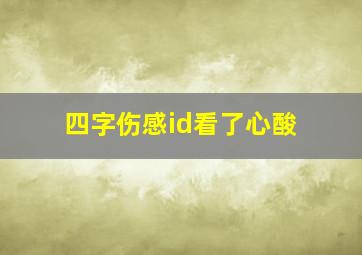 四字伤感id看了心酸